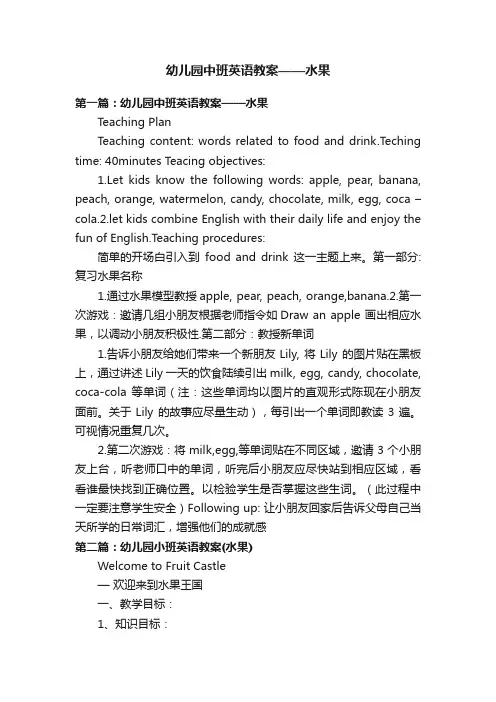 幼儿园中班英语教案——水果

第一篇：幼儿园中班英语教案——水果

Teaching Plan

Teaching content: words related to food and drink.Teching time: 40minutes Teacing objectives:

1.Let kids know the following words: apple, pear, banana, peach, orange, watermelon, candy, chocolate, milk, egg, coca – cola.2.let kids combine English with their daily life and enjoy the fun of English.Teaching procedures:

简单的开场白引入到 food and drink 这一主题上来。第一部分：复习水果名称

1.通过水果模型教授 apple, pear, peach, orange,banana.2.第一次游戏：邀请几组小朋友根据老师指令如 Draw an apple 画出相应水果，以调动小朋友积极性.第二部分：教授新单词

1.告诉小朋友给她们带来一个新朋友 Lily, 将 Lily 的图片贴在黑板上，通过讲述 Lily 一天的饮食陆续引出 milk, egg, candy, chocolate, coca-cola 等单词（注：这些单词均以图片的直观形式陈现在小朋友面前。关于 Lily 的故事应尽量生动），每引出一个单词即教读 3 遍。可视情况重复几次。

2.第二次游戏：将 milk,egg,等单词贴在不同区域，邀请 3 个小朋友上台，听老师口中的单词，听完后小朋友应尽快站到相应区域，看看谁最快找到正确位置。以检验学生是否掌握这些生词。（此过程中一定要注意学生安全）Following up: 让小朋友回家后告诉父母自己当天所学的日常词汇，增强他们的成就感

第二篇：幼儿园小班英语教案(水果)

Welcome to Fruit Castle

— 欢迎来到水果王国

一、教学目标：

1、知识目标：